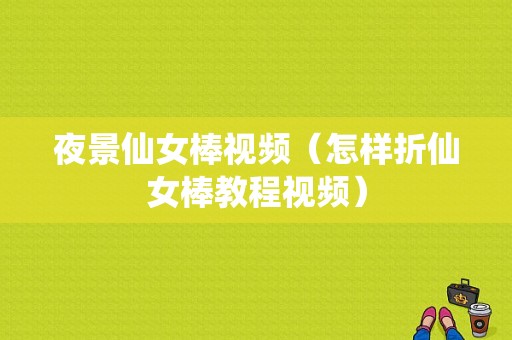 夜景仙女棒视频（怎样折仙女棒教程视频）